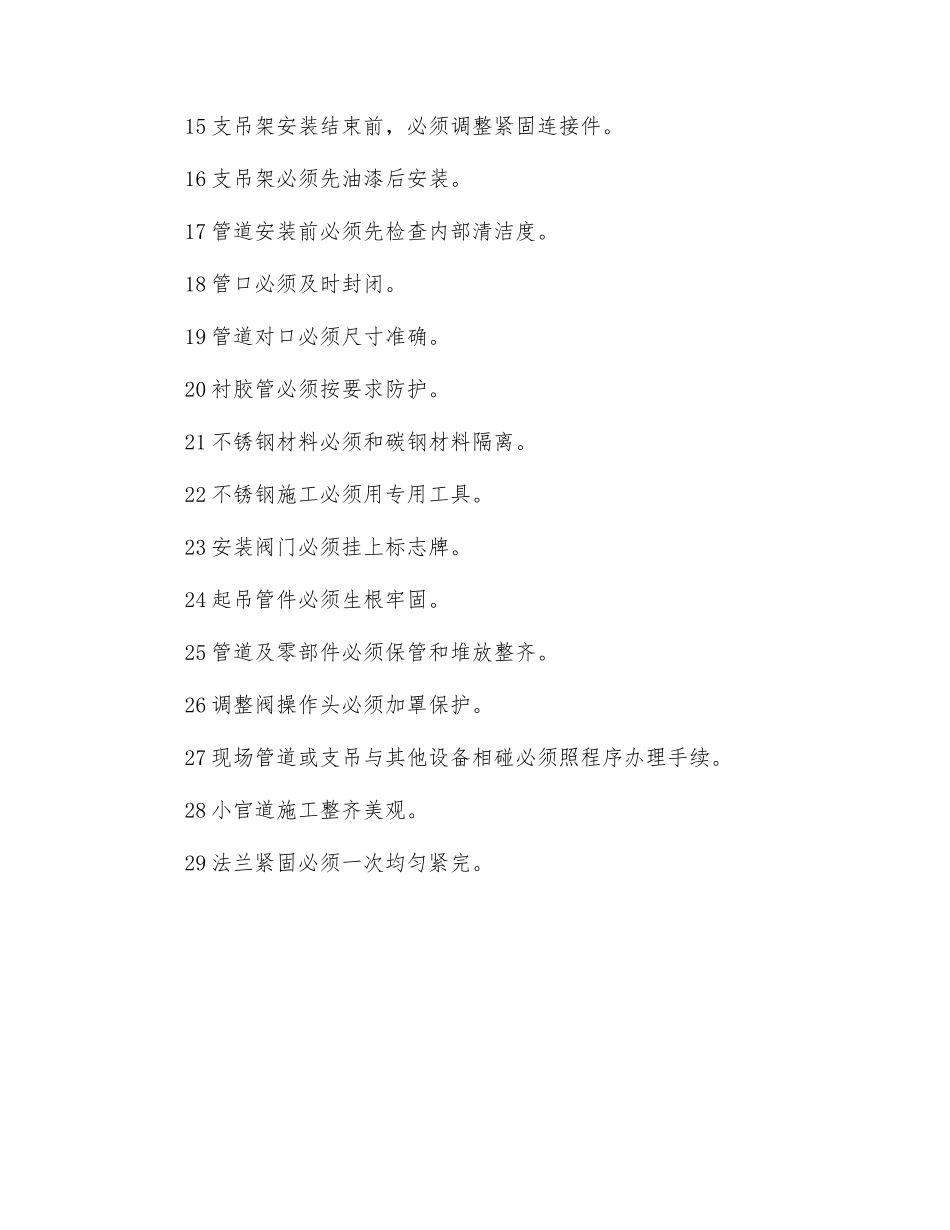 15 支吊架安装结束前，必须调整紧固连接件。

16 支吊架必须先油漆后安装。

17 管道安装前必须先检查内部清洁度。

18 管口必须及时封闭。

19 管道对口必须尺寸准确。

20 衬胶管必须按要求防护。

21 不锈钢材料必须和碳钢材料隔离。

22 不锈钢施工必须用专用工具。

23 安装阀门必须挂上标志牌。

24 起吊管件必须生根牢固。

25 管道及零部件必须保管和堆放整齐。

26 调整阀操作头必须加罩保护。

27 现场管道或支吊与其他设备相碰必须照程序办理手续。

28 小官道施工整齐美观。

29 法兰紧固必须一次均匀紧完。